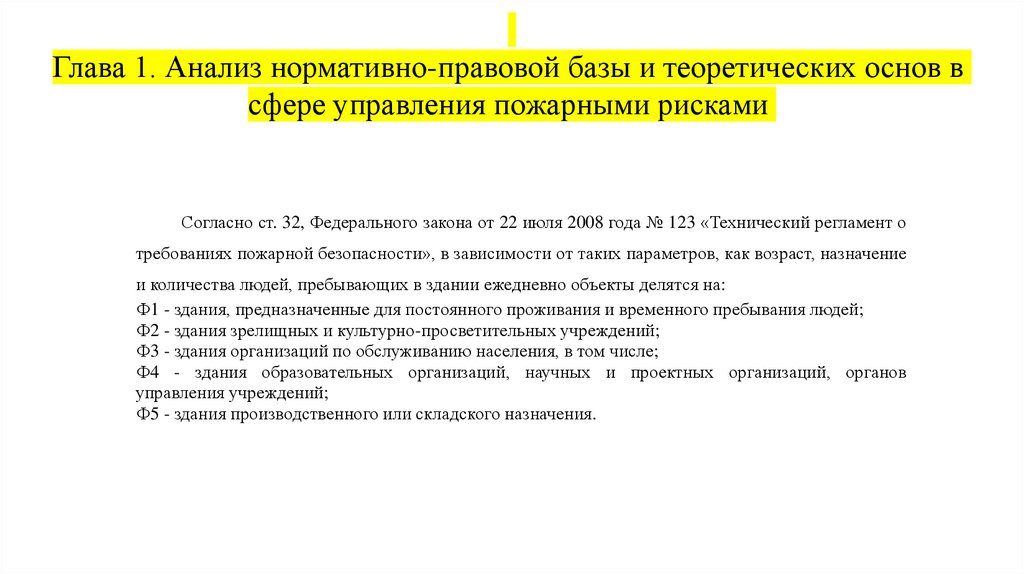 Глава 1. Анализ нормативно-правовой базы и теоретических основ в сфере управления пожарными рисками

Согласно ст. 32, Федерального закона от 22 июля 2008 года № 123 «Технический регламент о требованиях пожарной безопасности», в зависимости от таких параметров, как возраст, назначение и количества людей, пребывающих в здании ежедневно объекты делятся на:

Ф1 - здания, предназначенные для постоянного проживания и временного пребывания людей;
Ф2 - здания зрелищных и культурно-просветительных учреждений;
Ф3 - здания организаций по обслуживанию населения, в том числе;
Ф4 - здания образовательных организаций, научных и проектных организаций, органов управления учреждений;
Ф5 - здания производственного или складского назначения.